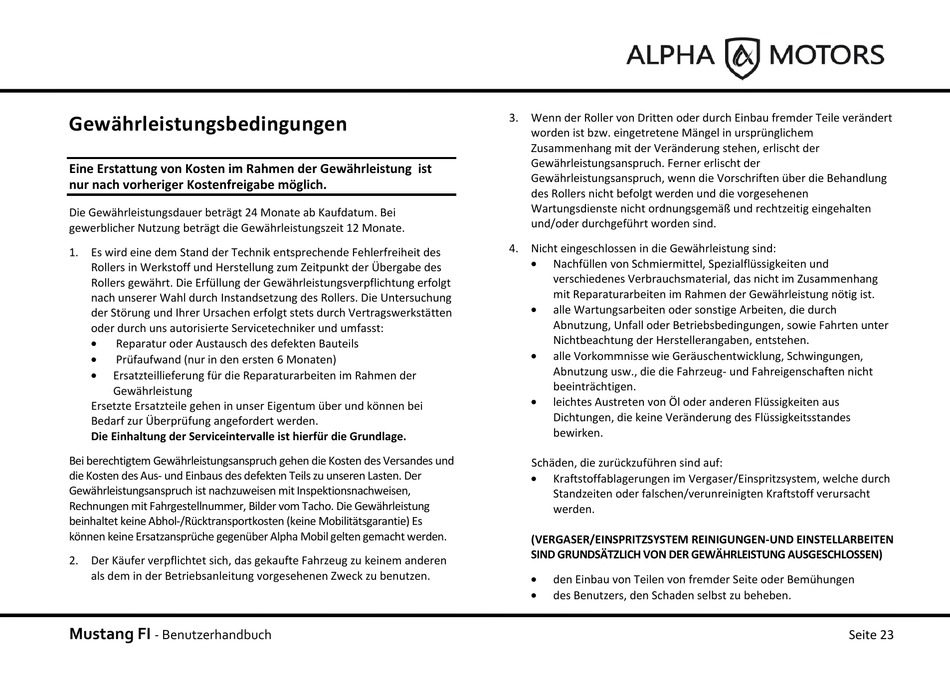 ALPHA MOTORS

Gewährleistungsbedingungen

Eine Erstattung von Kosten im Rahmen der Gewährleistung ist nur nach vorheriger Kostenfreigabe möglich.

Die Gewährleistungsdauer beträgt 24 Monate ab Kaufdatum. Bei gewerblicher Nutzung beträgt die Gewährleistungszeit 12 Monate.

1. Es wird eine dem Stand der Technik entsprechende Fehlerfreiheit des Rollers in Werkstoff und Herstellung zum Zeitpunkt der Übergabe des Rollers gewährt. Die Erfüllung der Gewährleistungsverpflichtung erfolgt nach unserer Wahl durch Instandsetzung des Rollers. Die Untersuchung der Störung und Ihrer Ursachen erfolgt stets durch Vertragswerkstätten oder durch uns autorisierte Servicetechniker und umfasst:
• Reparatur oder Austausch des defekten Bauteils
• Prüfaufwand (nur in den ersten 6 Monaten)
• Ersatzteillieferung für die Reparaturarbeiten im Rahmen der Gewährleistung
Ersetzte Ersatzteile gehen in unser Eigentum über und können bei Bedarf zur Überprüfung angefordert werden.
Die Einhaltung der Serviceintervalle ist hierfür die Grundlage.

Bei berechtigtem Gewährleistungsanspruch gehen die Kosten des Versandes und die Kosten des Aus- und Einbaus des defekten Teils zu unseren Lasten. Der Gewährleistungsanspruch ist nachzuweisen mit Inspektionsnachweisen, Rechnungen mit Fahrgestellnummer, Bilder vom Tacho. Die Gewährleistung beinhaltet keine Abhol-/Rücktransportkosten (keine Mobilitätsgarantie) Es können keine Ersatzansprüche gegenüber Alpha Mobil gelten gemacht werden.

2. Der Käufer verpflichtet sich, das gekaufte Fahrzeug zu keinem anderen als dem in der Betriebsanleitung vorgesehenen Zweck zu benutzen.

3. Wenn der Roller von Dritten oder durch Einbau fremder Teile verändert worden ist bzw. eingetretene Mängel in ursprünglichem Zusammenhang mit der Veränderung stehen, erlischt der Gewährleistungsanspruch. Ferner erlischt der Gewährleistungsanspruch, wenn die Vorschriften über die Behandlung des Rollers nicht befolgt werden und die vorgesehenen Wartungsdienste nicht ordnungsgemäß und rechtzeitig eingehalten und/oder durchgeführt worden sind.

4. Nicht eingeschlossen in die Gewährleistung sind:
• Nachfüllen von Schmiermittel, Spezialflüssigkeiten und verschiedenes Verbrauchsmaterial, das nicht im Zusammenhang mit Reparaturarbeiten im Rahmen der Gewährleistung nötig ist.
• alle Wartungsarbeiten oder sonstige Arbeiten, die durch Abnutzung, Unfall oder Betriebsbedingungen, sowie Fahrten unter Nichtbeachtung der Herstellerangaben, entstehen.
• alle Vorkommnisse wie Geräuschentwicklung, Schwingungen, Abnutzung usw., die die Fahrzeug- und Fahreigenschaften nicht beeinträchtigen.
• leichtes Austreten von Öl oder anderen Flüssigkeiten aus Dichtungen, die keine Veränderung des Flüssigkeitsstandes bewirken.

Schäden, die zurückzuführen sind auf:
• Kraftstoffablagerungen im Vergaser/Einspritzsystem, welche durch Standzeiten oder falschen/verunreinigten Kraftstoff verursacht werden.

(VERGASER/EINSPRITZSYSTEM REINIGUNGEN-UND EINSTELLARBEITEN SIND GRUNDSÄTZLICH VON DER GEWÄHRLEISTUNG AUSGESCHLOSSEN)

• den Einbau von Teilen von fremder Seite oder Bemühungen
• des Benutzers, den Schaden selbst zu beheben.

Mustang FI - Benutzerhandbuch

Seite 23